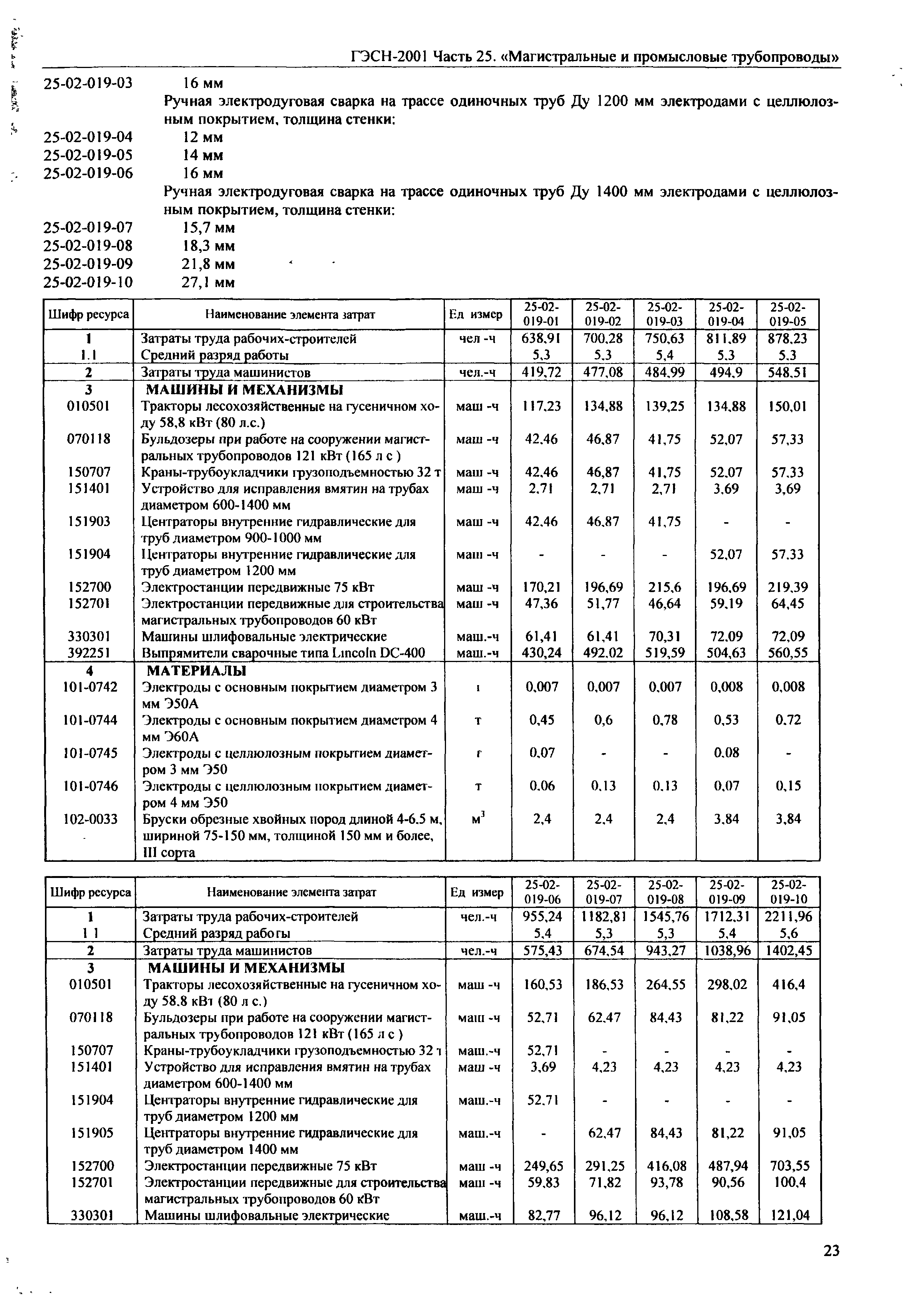 ГЭСН-2001 Часть 25. «Магистральные и промысловые трубопроводы»

25-02-019-03 16 мм

Ручная электродуговая сварка на трассе одиночных труб Ду 1200 мм электродами с целлюлозным покрытием, толщина стенки:

25-02-019-04 12 мм
25-02-019-05 14 мм
25-02-019-06 16 мм

Ручная электродуговая сварка на трассе одиночных труб Ду 1400 мм электродами с целлюлозным покрытием, толщина стенки:

25-02-019-07 15,7 мм
25-02-019-08 18,3 мм
25-02-019-09 21,8 мм
25-02-019-10 27,1 мм

| Шифр ресурса | Наименование элемента затрат | Ед измер | 25-02-019-01 | 25-02-019-02 | 25-02-019-03 | 25-02-019-04 | 25-02-019-05 |
|---|---|---|---|---|---|---|---|
| 1 | Затраты труда рабочих-строителей | чел -ч | 638,91 | 700,28 | 750,63 | 811,89 | 878,23 |
| 1.1 | Средний разряд работы | | 5,3 | 5,3 | 5,4 | 5,3 | 5,3 |
| 2 | Затраты труда машинистов | чел.-ч | 419,72 | 477,08 | 484,99 | 494,9 | 548,51 |
| 3 | МАШИНЫ И МЕХАНИЗМЫ | | | | | | |
| 010501 | Тракторы лесохозяйственные на гусеничном ходу 58,8 кВт (80 л.с.) | маш -ч | 117,23 | 134,88 | 139,25 | 134,88 | 150,01 |
| 070118 | Бульдозеры при работе на сооружении магистральных трубопроводов 121 кВт (165 л с ) | маш -ч | 42,46 | 46,87 | 41,75 | 52,07 | 57,33 |
| 150707 | Краны-трубоукладчики грузоподъемностью 32 т | маш -ч | 42,46 | 46,87 | 41,75 | 52,07 | 57,33 |
| 151401 | Устройство для исправления вмятин на трубах диаметром 600-1400 мм | маш -ч | 2,71 | 2,71 | 2,71 | 3,69 | 3,69 |
| 151903 | Центраторы внутренние гидравлические для труб диаметром 900-1000 мм | маш -ч | 42,46 | 46,87 | 41,75 | - | - |
| 151904 | Центраторы внутренние гидравлические для труб диаметром 1200 мм | маш -ч | - | - | - | 52,07 | 57,33 |
| 152700 | Электростанции передвижные 75 кВт | маш -ч | 170,21 | 196,69 | 215,6 | 196,69 | 219,39 |
| 152701 | Электростанции передвижные для строительства магистральных трубопроводов 60 кВт | маш -ч | 47,36 | 51,77 | 46,64 | 59,19 | 64,45 |
| 330301 | Машины шлифовальные электрические | маш.-ч | 61,41 | 61,41 | 70,31 | 72,09 | 72,09 |
| 392251 | Выпрямители сварочные типа Lincoln DC-400 | маш.-ч | 430,24 | 492,02 | 519,59 | 504,63 | 560,55 |
| 4 | МАТЕРИАЛЫ | | | | | | |
| 101-0742 | Электроды с основным покрытием диаметром 3 мм Э50А | т | 0,007 | 0,007 | 0,007 | 0,008 | 0,008 |
| 101-0744 | Электроды с основным покрытием диаметром 4 мм Э60А | т | 0,45 | 0,6 | 0,78 | 0,53 | 0,72 |
| 101-0745 | Электроды с целлюлозным покрытием диаметром 3 мм Э50 | т | 0,07 | - | - | 0,08 | - |
| 101-0746 | Электроды с целлюлозным покрытием диаметром 4 мм Э50 | т | 0,06 | 0,13 | 0,13 | 0,07 | 0,15 |
| 102-0033 | Бруски обрезные хвойных пород длиной 4-6.5 м, шириной 75-150 мм, толщиной 150 мм и более, III сорта | $м^3$ | 2,4 | 2,4 | 2,4 | 3,84 | 3,84 |

| Шифр ресурса | Наименование элемента затрат | Ед измер | 25-02-019-06 | 25-02-019-07 | 25-02-019-08 | 25-02-019-09 | 25-02-019-10 |
|---|---|---|---|---|---|---|---|
| 1 | Затраты труда рабочих-строителей | чел.-ч | 955,24 | 1182,81 | 1545,76 | 1712,31 | 2211,96 |
| 1 1 | Средний разряд работы | | 5,4 | 5,3 | 5,3 | 5,4 | 5,6 |
| 2 | Затраты труда машинистов | чел.-ч | 575,43 | 674,54 | 943,27 | 1038,96 | 1402,45 |
| 3 | МАШИНЫ И МЕХАНИЗМЫ | | | | | | |
| 010501 | Тракторы лесохозяйственные на гусеничном ходу 58.8 кВт (80 л с.) | маш -ч | 160,53 | 186,53 | 264,55 | 298,02 | 416,4 |
| 070118 | Бульдозеры при работе на сооружении магистральных трубопроводов 121 кВт (165 л с ) | маш -ч | 52,71 | 62,47 | 84,43 | 81,22 | 91,05 |
| 150707 | Краны-трубоукладчики грузоподъемностью 32 т | маш.-ч | 52,71 | - | - | - | - |
| 151401 | Устройство для исправления вмятин на трубах диаметром 600-1400 мм | маш -ч | 3,69 | 4,23 | 4,23 | 4,23 | 4,23 |
| 151904 | Центраторы внутренние гидравлические для труб диаметром 1200 мм | маш.-ч | 52,71 | - | - | - | - |
| 151905 | Центраторы внутренние гидравлические для труб диаметром 1400 мм | маш.-ч | - | 62,47 | 84,43 | 81,22 | 91,05 |
| 152700 | Электростанции передвижные 75 кВт | маш -ч | 249,65 | 291,25 | 416,08 | 487,94 | 703,55 |
| 152701 | Электростанции передвижные для строительства магистральных трубопроводов 60 кВт | маш -ч | 59,83 | 71,82 | 93,78 | 90,56 | 100,4 |
| 330301 | Машины шлифовальные электрические | маш.-ч | 82,77 | 96,12 | 96,12 | 108,58 | 121,04 |

23